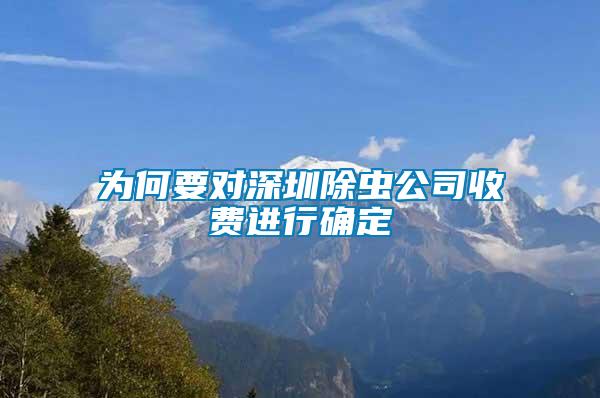 为何要对深圳除虫公司收费进行确定